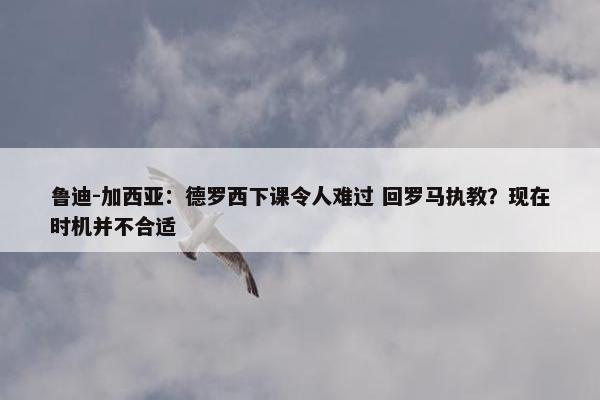 鲁迪-加西亚：德罗西下课令人难过 回罗马执教？现在时机并不合适